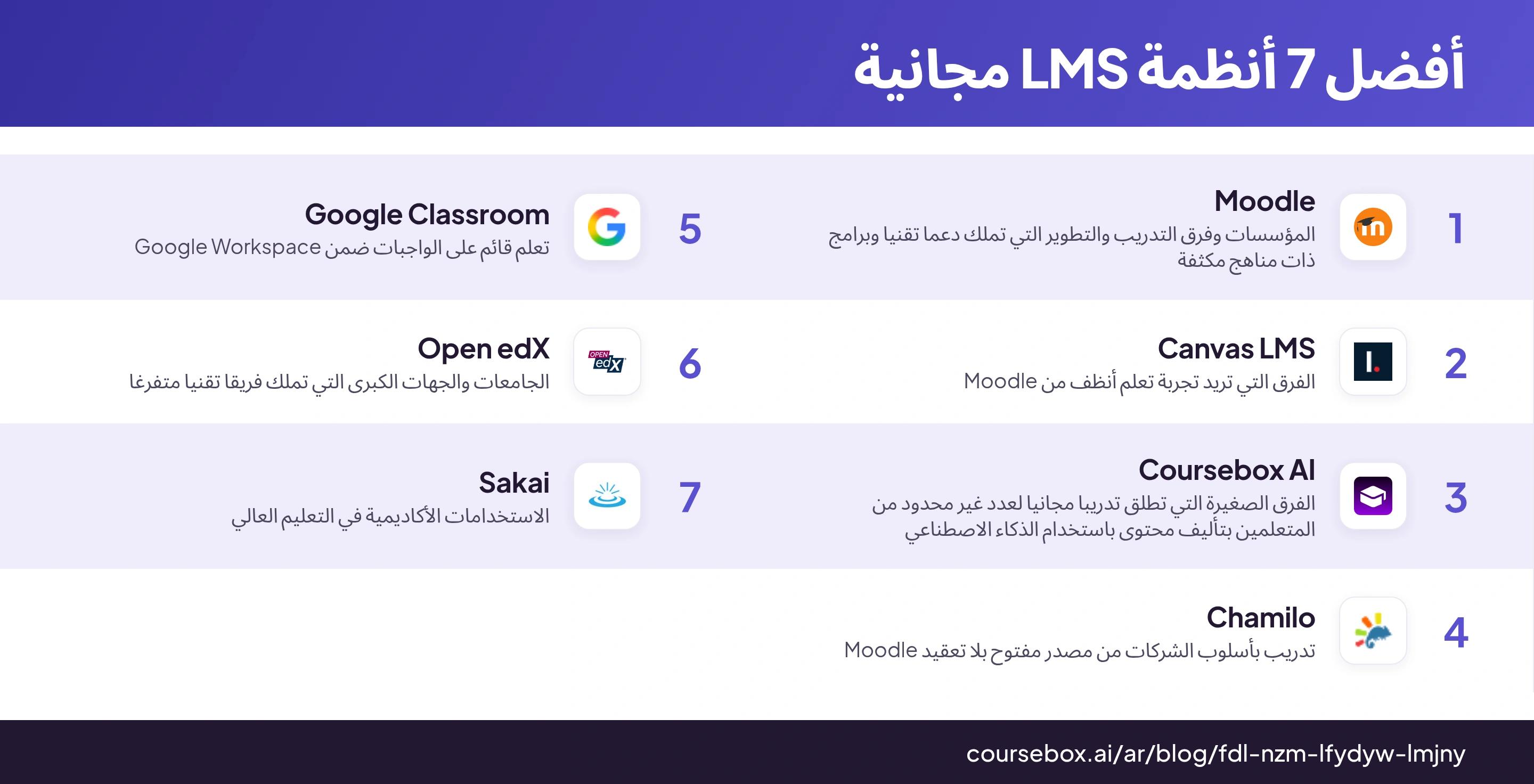 أفضل 7 أنظمة LMS مجانية

1
Moodle
المؤسسات وفرق التدريب والتطوير التي تملك دعما تقنيا وبرامج ذات مناهج مكثفة

2
Canvas LMS
الفرق التي تريد تجربة تعلم أنظف من Moodle

3
Coursebox AI
الفرق الصغيرة التي تطلق تدريبا مجانيا لعدد غير محدود من المتعلمين بتأليف محتوى باستخدام الذكاء الاصطناعي

4
Chamilo
تدريب بأسلوب الشركات من مصدر مفتوح بلا تعقيد Moodle

5
Google Classroom
تعلم قائم على الواجبات ضمن Google Workspace

6
Open edX
الجامعات والجهات الكبرى التي تملك فريقا تقنيا متفرغا

7
Sakai
الاستخدامات الأكاديمية في التعليم العالي

coursebox.ai/ar/blog/fdl-nzm-lfydyw-lmjny